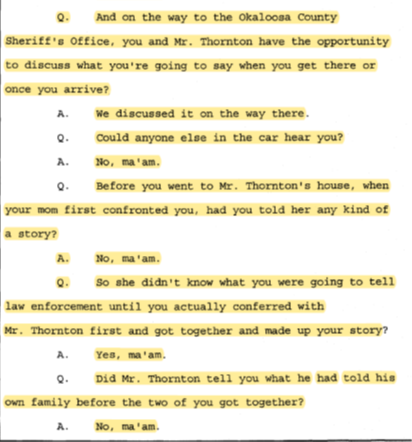 Q. And on the way to the Okaloosa County Sheriff's Office, you and Mr. Thornton have the opportunity to discuss what you're going to say when you get there or once you arrive?

A. We discussed it on the way there.

Q. Could anyone else in the car hear you?

A. No, ma'am.

Q. Before you went to Mr. Thornton's house, when your mom first confronted you, had you told her any kind of a story?

A. No, ma'am.

Q. So she didn't know what you were going to tell law enforcement until you actually conferred with Mr. Thornton first and got together and made up your story?

A. Yes, ma'am.

Q. Did Mr. Thornton tell you what he had told his own family before the two of you got together?

A. No, ma'am.